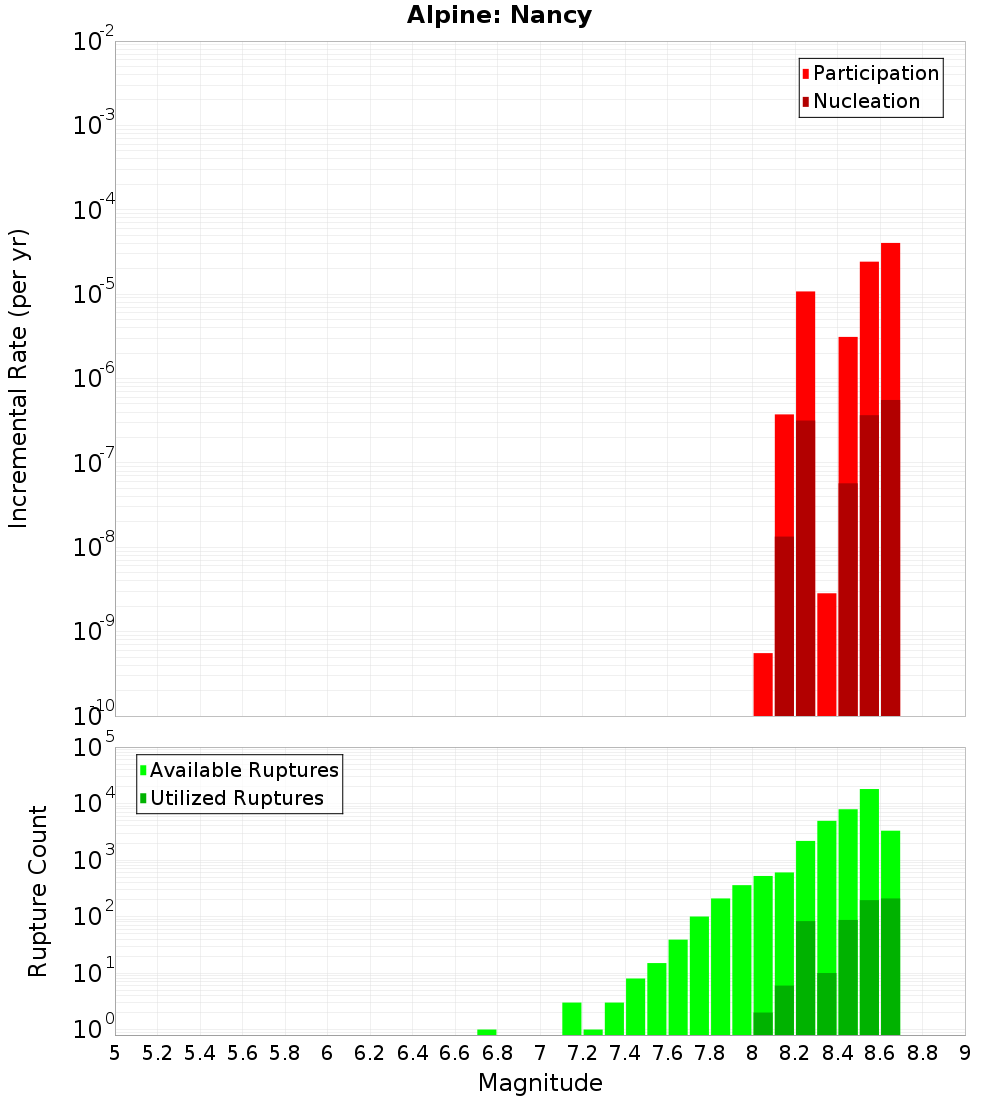 Alpine: Nancy

Participation
Nucleation

Incremental Rate (per yr)

$10^{-2}$
$10^{-3}$
$10^{-4}$
$10^{-5}$
$10^{-6}$
$10^{-7}$
$10^{-8}$
$10^{-9}$
$10^{-10}$

Available Ruptures
Utilized Ruptures

Rupture Count

$10^{5}$
$10^{4}$
$10^{3}$
$10^{2}$
$10^{1}$
$10^{0}$

5 5.2 5.4 5.6 5.8 6 6.2 6.4 6.6 6.8 7 7.2 7.4 7.6 7.8 8 8.2 8.4 8.6 8.8 9

Magnitude